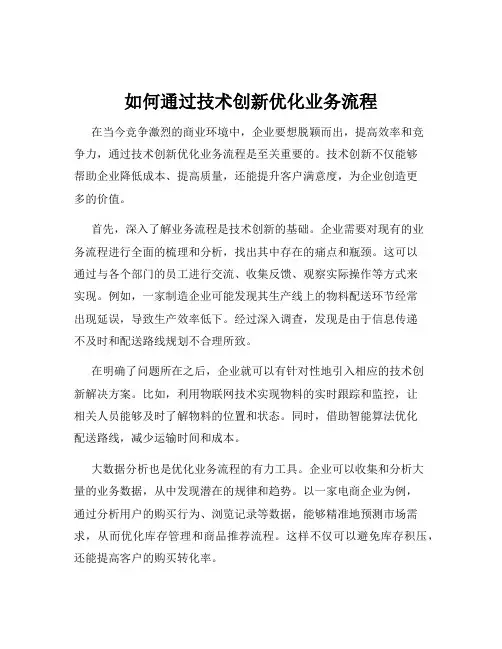 如何通过技术创新优化业务流程

在当今竞争激烈的商业环境中，企业要想脱颖而出，提高效率和竞争力，通过技术创新优化业务流程是至关重要的。技术创新不仅能够帮助企业降低成本、提高质量，还能提升客户满意度，为企业创造更多的价值。

首先，深入了解业务流程是技术创新的基础。企业需要对现有的业务流程进行全面的梳理和分析，找出其中存在的痛点和瓶颈。这可以通过与各个部门的员工进行交流、收集反馈、观察实际操作等方式来实现。例如，一家制造企业可能发现其生产线上的物料配送环节经常出现延误，导致生产效率低下。经过深入调查，发现是由于信息传递不及时和配送路线规划不合理所致。

在明确了问题所在之后，企业就可以有针对性地引入相应的技术创新解决方案。比如，利用物联网技术实现物料的实时跟踪和监控，让相关人员能够及时了解物料的位置和状态。同时，借助智能算法优化配送路线，减少运输时间和成本。

大数据分析也是优化业务流程的有力工具。企业可以收集和分析大量的业务数据，从中发现潜在的规律和趋势。以一家电商企业为例，通过分析用户的购买行为、浏览记录等数据，能够精准地预测市场需求，从而优化库存管理和商品推荐流程。这样不仅可以避免库存积压，还能提高客户的购买转化率。